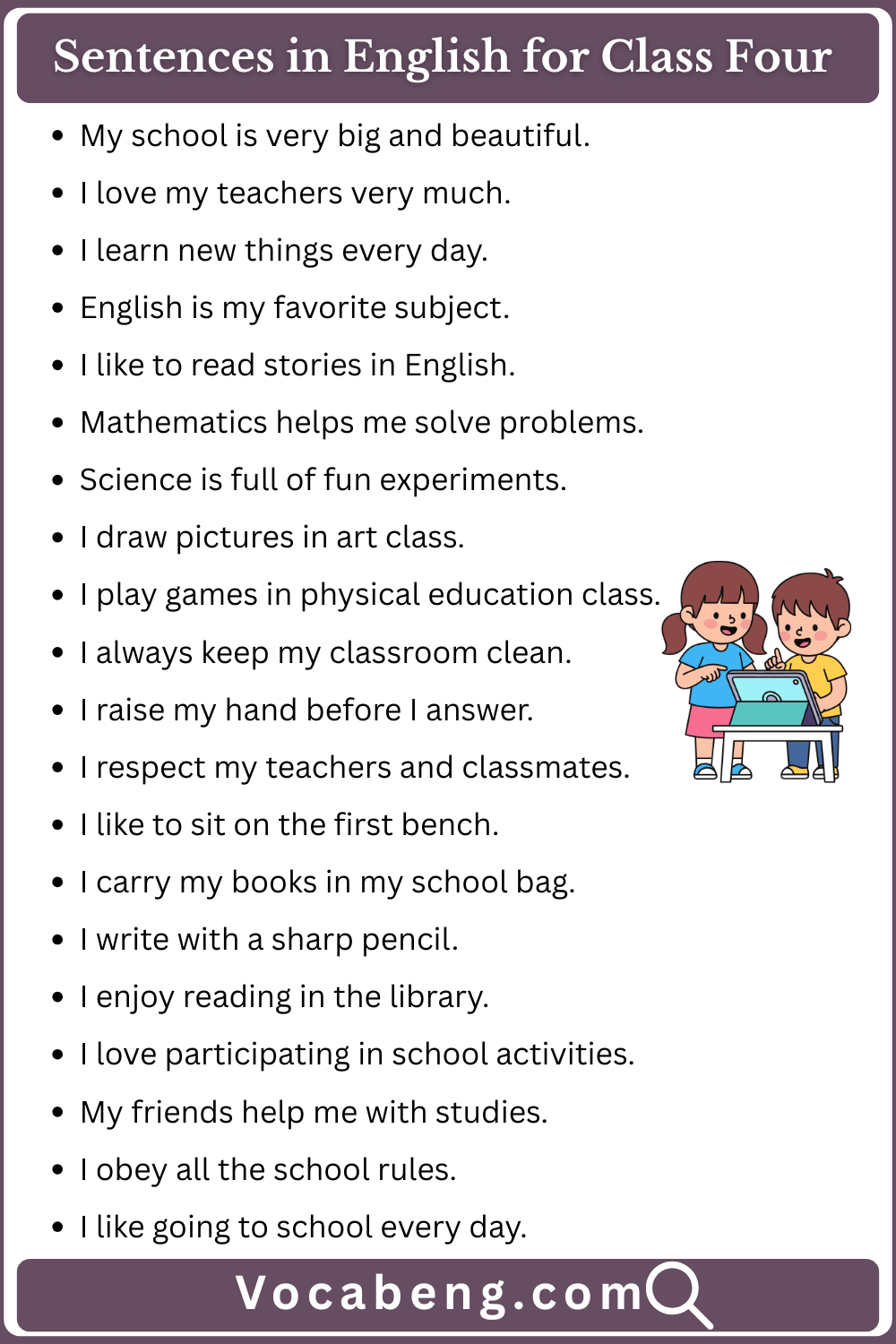 Sentences in English for Class Four

- My school is very big and beautiful.
- I love my teachers very much.
- I learn new things every day.
- English is my favorite subject.
- I like to read stories in English.
- Mathematics helps me solve problems.
- Science is full of fun experiments.
- I draw pictures in art class.
- I play games in physical education class.
- I always keep my classroom clean.
- I raise my hand before I answer.
- I respect my teachers and classmates.
- I like to sit on the first bench.
- I carry my books in my school bag.
- I write with a sharp pencil.
- I enjoy reading in the library.
- I love participating in school activities.
- My friends help me with studies.
- I obey all the school rules.
- I like going to school every day.

Vocabeng.com